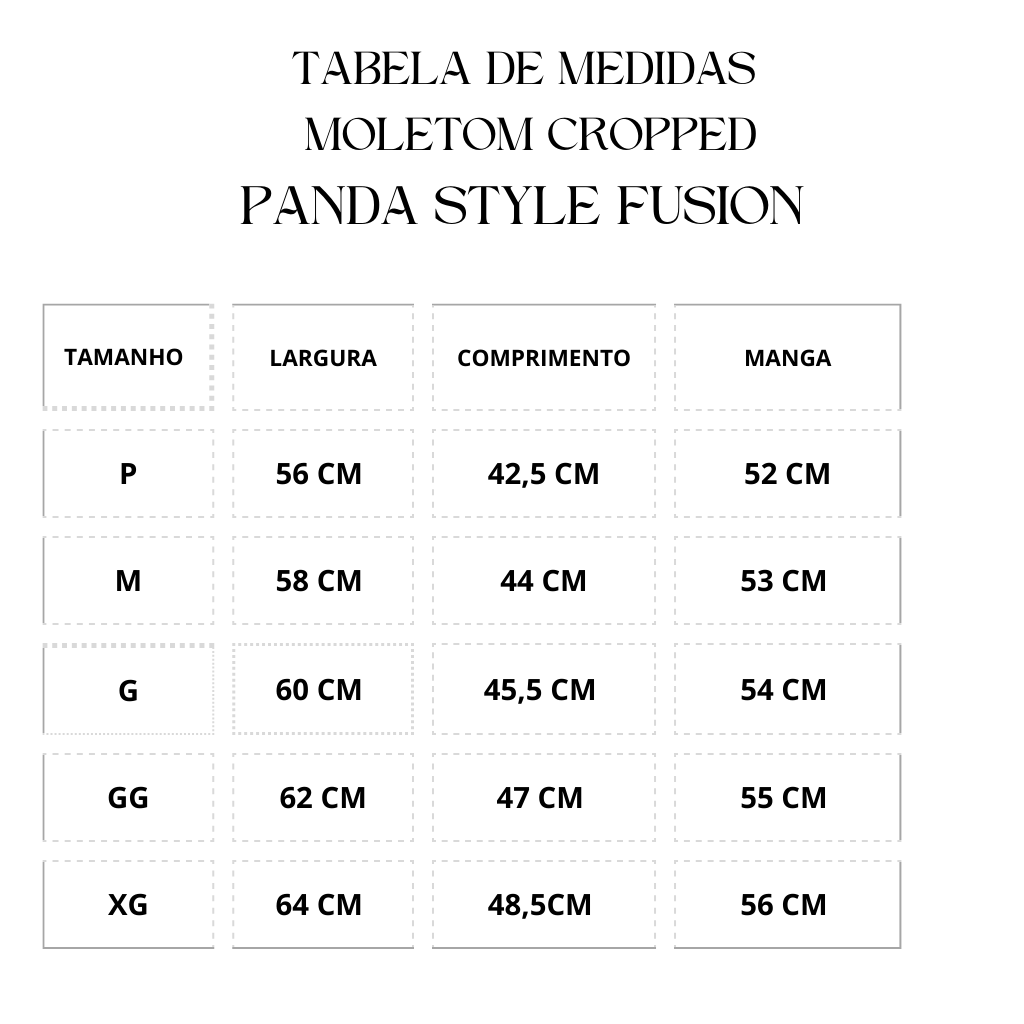 TABELA DE MEDIDAS
MOLETOM CROPPED
PANDA STYLE FUSION

| TAMANHO | LARGURA | COMPRIMENTO | MANGA |
|---|---|---|---|
| P | 56 CM | 42,5 CM | 52 CM |
| M | 58 CM | 44 CM | 53 CM |
| G | 60 CM | 45,5 CM | 54 CM |
| GG | 62 CM | 47 CM | 55 CM |
| XG | 64 CM | 48,5CM | 56 CM |